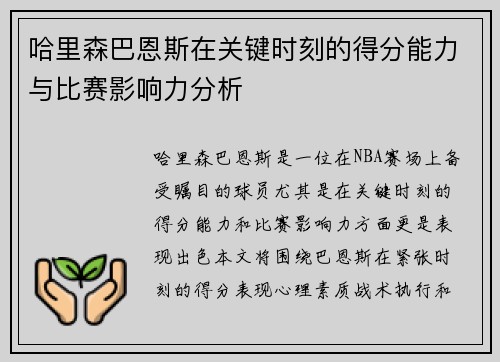 哈里森巴恩斯在关键时刻的得分能力与比赛影响力分析

哈里森巴恩斯是一位在NBA赛场上备受瞩目的球员尤其是在关键时刻的得分能力和比赛影响力方面更是表现出色本文将围绕巴恩斯在紧张时刻的得分表现心理素质战术执行和